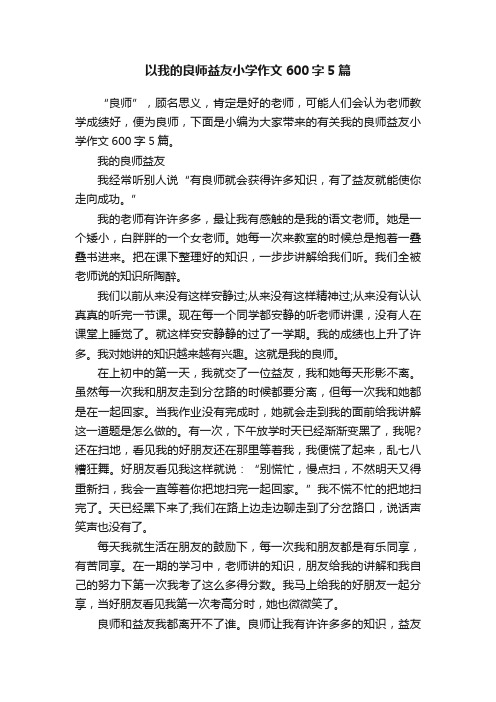 以我的良师益友小学作文 600 字 5 篇

“良师”，顾名思义，肯定是好的老师，可能人们会认为老师教学成绩好，便为良师，下面是小编为大家带来的有关我的良师益友小学作文 600 字 5 篇。

我的良师益友

我经常听别人说“有良师就会获得许多知识，有了益友就能使你走向成功。”

我的老师有许许多多，最让我有感触的是我的语文老师。她是一个矮小，白胖胖的一个女老师。她每一次来教室的时候总是抱着一叠叠书进来。把在课下整理好的知识，一步步讲解给我们听。我们全被老师说的知识所陶醉。

我们以前从来没有这样安静过;从来没有这样精神过;从来没有认认真真的听完一节课。现在每一个同学都安静的听老师讲课，没有人在课堂上睡觉了。就这样安安静静的过了一学期。我的成绩也上升了许多。我对她讲的知识越来越有兴趣。这就是我的良师。

在上初中的第一天，我就交了一位益友，我和她每天形影不离。虽然每一次我和朋友走到分岔路的时候都要分离，但每一次我和她都是在一起回家。当我作业没有完成时，她就会走到我的面前给我讲解这一道题是怎么做的。有一次，下午放学时天已经渐渐变黑了，我呢?还在扫地，看见我的好朋友还在那里等着我，我便慌了起来，乱七八糟狂舞。好朋友看见我这样就说：“别慌忙，慢点扫，不然明天又得重新扫，我会一直等着你把地扫完一起回家。”我不慌不忙的把地扫完了。天已经黑下来了;我们在路上边走边聊走到了分岔路口，说话声笑声也没有了。

每天我就生活在朋友的鼓励下，每一次我和朋友都是有乐同享，有苦同享。在一期的学习中，老师讲的知识，朋友给我的讲解和我自己的努力下第一次我考了这么多得分数。我马上给我的好朋友一起分享，当好朋友看见我第一次考高分时，她也微微笑了。

良师和益友我都离开不了谁。良师让我有许许多多的知识，益友